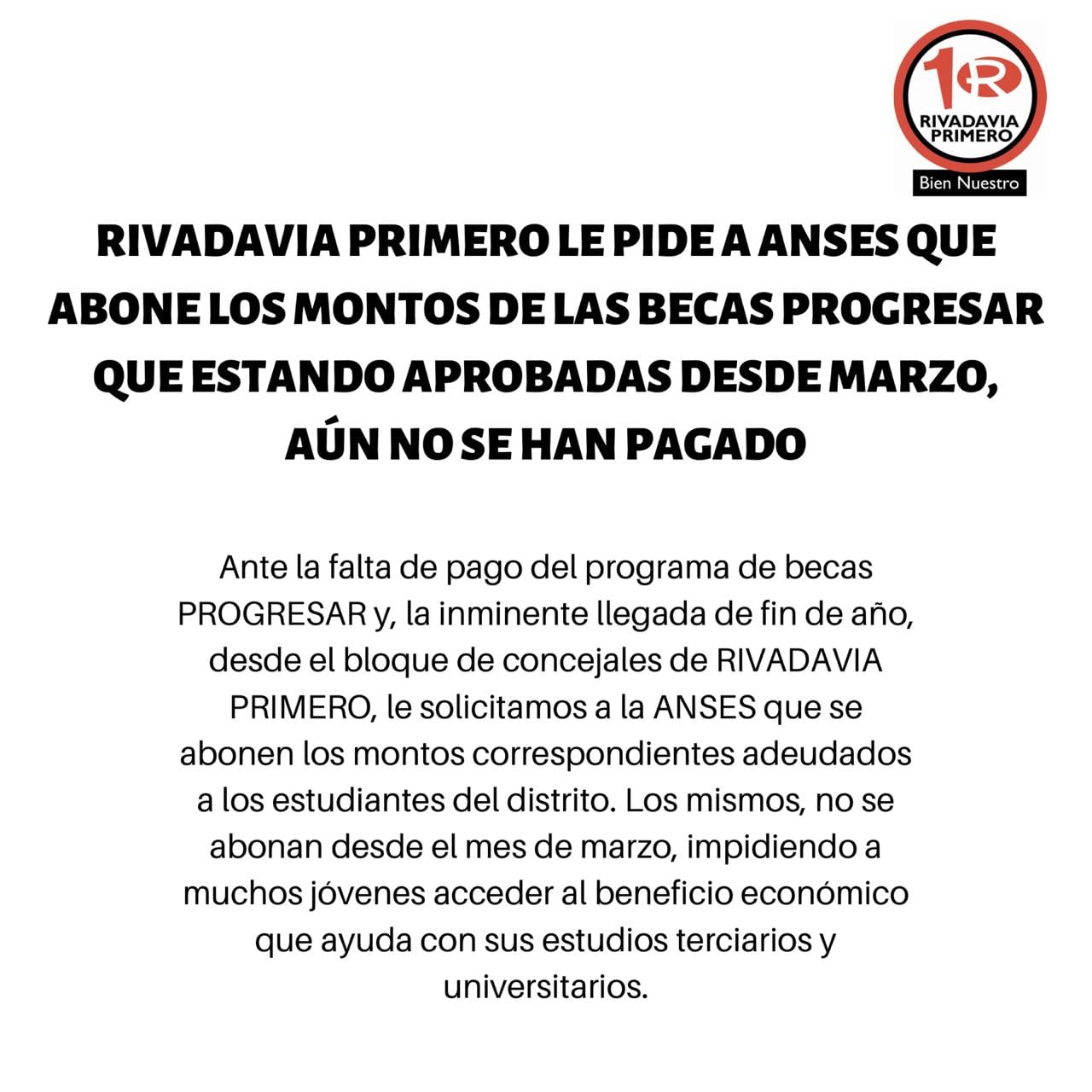 1R
RIVADAVIA PRIMERO
Bien Nuestro

RIVADAVIA PRIMERO LE PIDE A ANSES QUE ABONE LOS MONTOS DE LAS BECAS PROGRESAR QUE ESTANDO APROBADAS DESDE MARZO, AÚN NO SE HAN PAGADO

Ante la falta de pago del programa de becas PROGRESAR y, la inminente llegada de fin de año, desde el bloque de concejales de RIVADAVIA PRIMERO, le solicitamos a la ANSES que se abonen los montos correspondientes adeudados a los estudiantes del distrito. Los mismos, no se abonan desde el mes de marzo, impidiendo a muchos jóvenes acceder al beneficio económico que ayuda con sus estudios terciarios y universitarios.